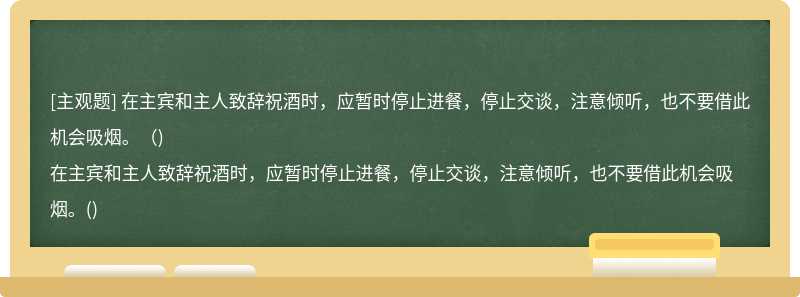 [主观题] 在主宾和主人致辞祝酒时，应暂时停止进餐，停止交谈，注意倾听，也不要借此机会吸烟。（)
在主宾和主人致辞祝酒时，应暂时停止进餐，停止交谈，注意倾听，也不要借此机会吸烟。()